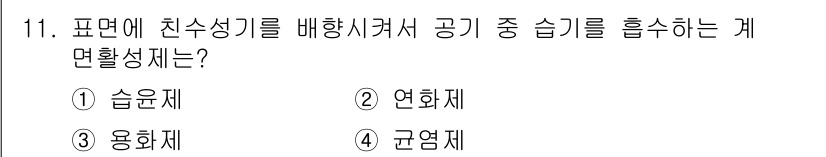 11. 표면에 친수성기를 배향시켜서 공기 중 습기를 흡수하는 계면활성제는?

① 습윤제
② 연화제
③ 용화제
④ 균염제